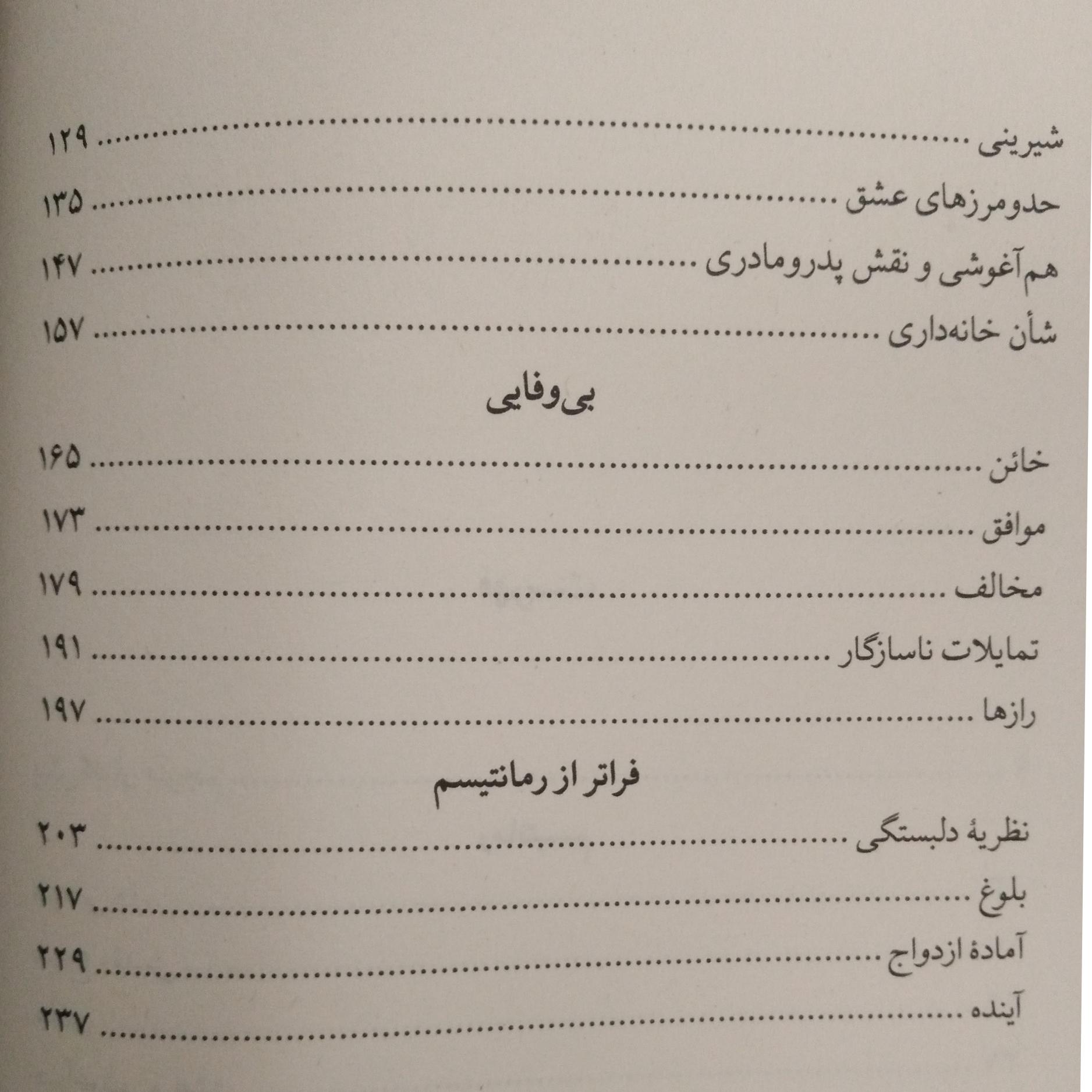 شیرینی ........ ۱۲۹
حدومرزهای عشق ........ ۱۳۵
هم‌آغوشی و نقش پدرومادری ........ ۱۴۷
شأن خانه‌داری ........ ۱۵۷

بی‌وفایی

خائن ........ ۱۶۵
موافق ........ ۱۷۳
مخالف ........ ۱۷۹
تمایلات ناسازگار ........ ۱۹۱
رازها ........ ۱۹۷

فراتر از رمانتیسم

نظریهٔ دلبستگی ........ ۲۰۳
بلوغ ........ ۲۱۷
آمادهٔ ازدواج ........ ۲۲۹
آینده ........ ۲۳۷